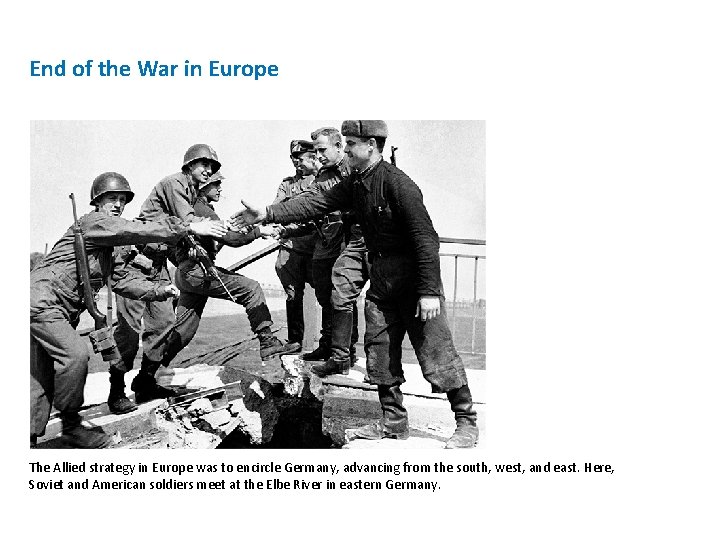 End of the War in Europe

The Allied strategy in Europe was to encircle Germany, advancing from the south, west, and east. Here, Soviet and American soldiers meet at the Elbe River in eastern Germany.